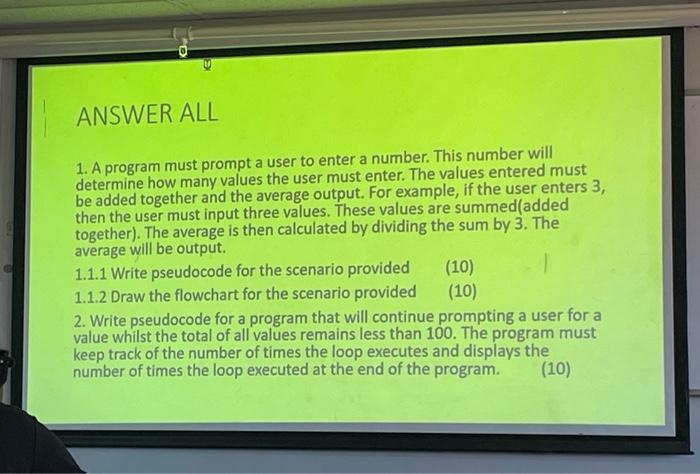 ANSWER ALL

1. A program must prompt a user to enter a number. This number will determine how many values the user must enter. The values entered must be added together and the average output. For example, if the user enters 3, then the user must input three values. These values are summed(added together). The average is then calculated by dividing the sum by 3. The average will be output.

1.1.1 Write pseudocode for the scenario provided (10)

1.1.2 Draw the flowchart for the scenario provided (10)

2. Write pseudocode for a program that will continue prompting a user for a value whilst the total of all values remains less than 100. The program must keep track of the number of times the loop executes and displays the number of times the loop executed at the end of the program. (10)